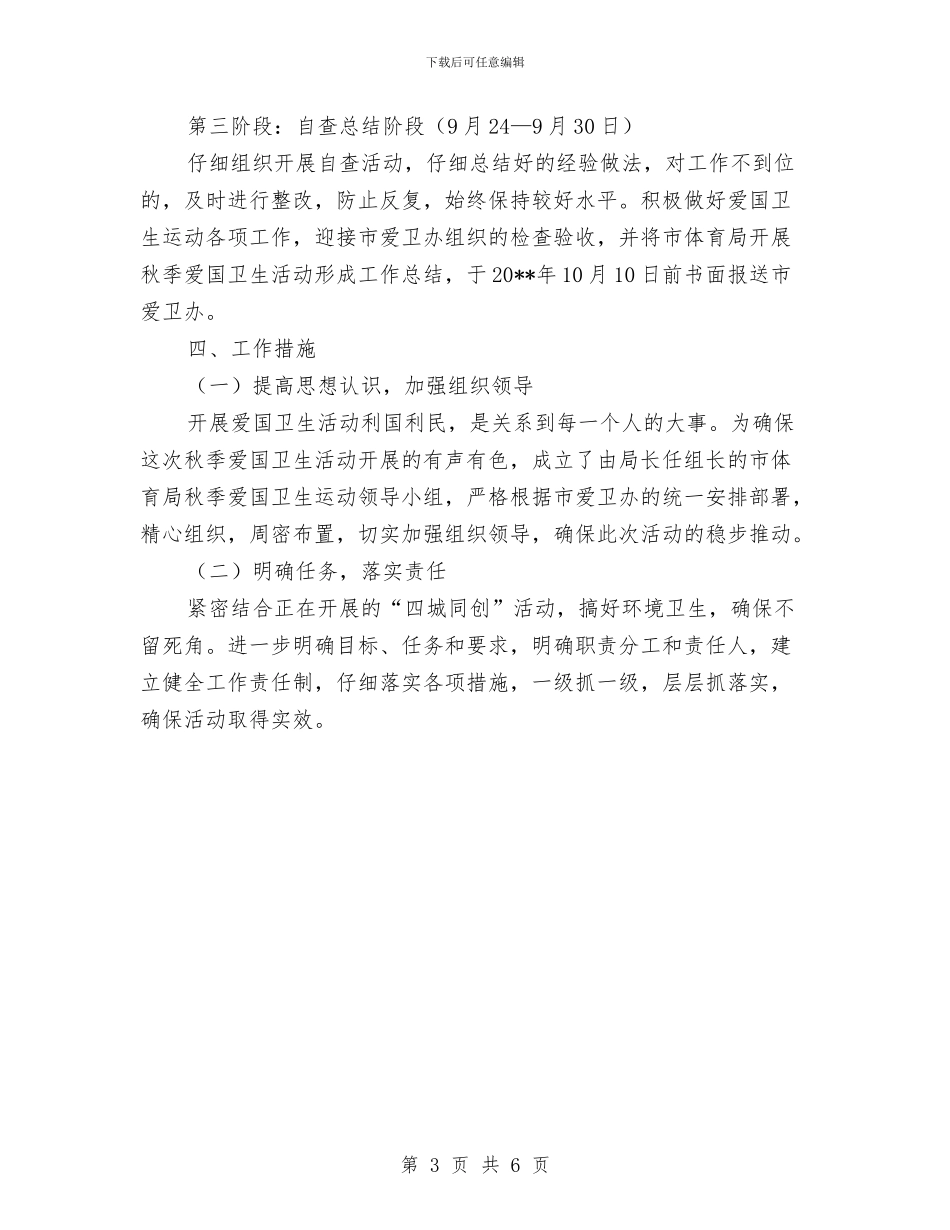 下载后可任意编辑

第三阶段：自查总结阶段（9月24—9月30日）

仔细组织开展自查活动，仔细总结好的经验做法，对工作不到位的，及时进行整改，防止反复，始终保持较好水平。积极做好爱国卫生运动各项工作，迎接市爱卫办组织的检查验收，并将市体育局开展秋季爱国卫生活动形成工作总结，于20**年10月10日前书面报送市爱卫办。

四、工作措施

（一）提高思想认识，加强组织领导

开展爱国卫生活动利国利民，是关系到每一个人的大事。为确保这次秋季爱国卫生活动开展的有声有色，成立了由局长任组长的市体育局秋季爱国卫生运动领导小组，严格根据市爱卫办的统一安排部署，精心组织，周密布置，切实加强组织领导，确保此次活动的稳步推动。

（二）明确任务，落实责任

紧密结合正在开展的“四城同创”活动，搞好环境卫生，确保不留死角。进一步明确目标、任务和要求，明确职责分工和责任人，建立健全工作责任制，仔细落实各项措施，一级抓一级，层层抓落实，确保活动取得实效。

第 3 页 共 6 页